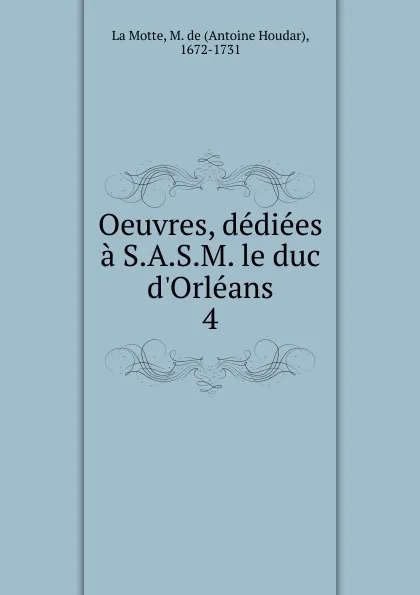 La Motte, M. de (Antoine Houdar), 1672-1731

Oeuvres, dédiées à S.A.S.M. le duc d'Orléans
4